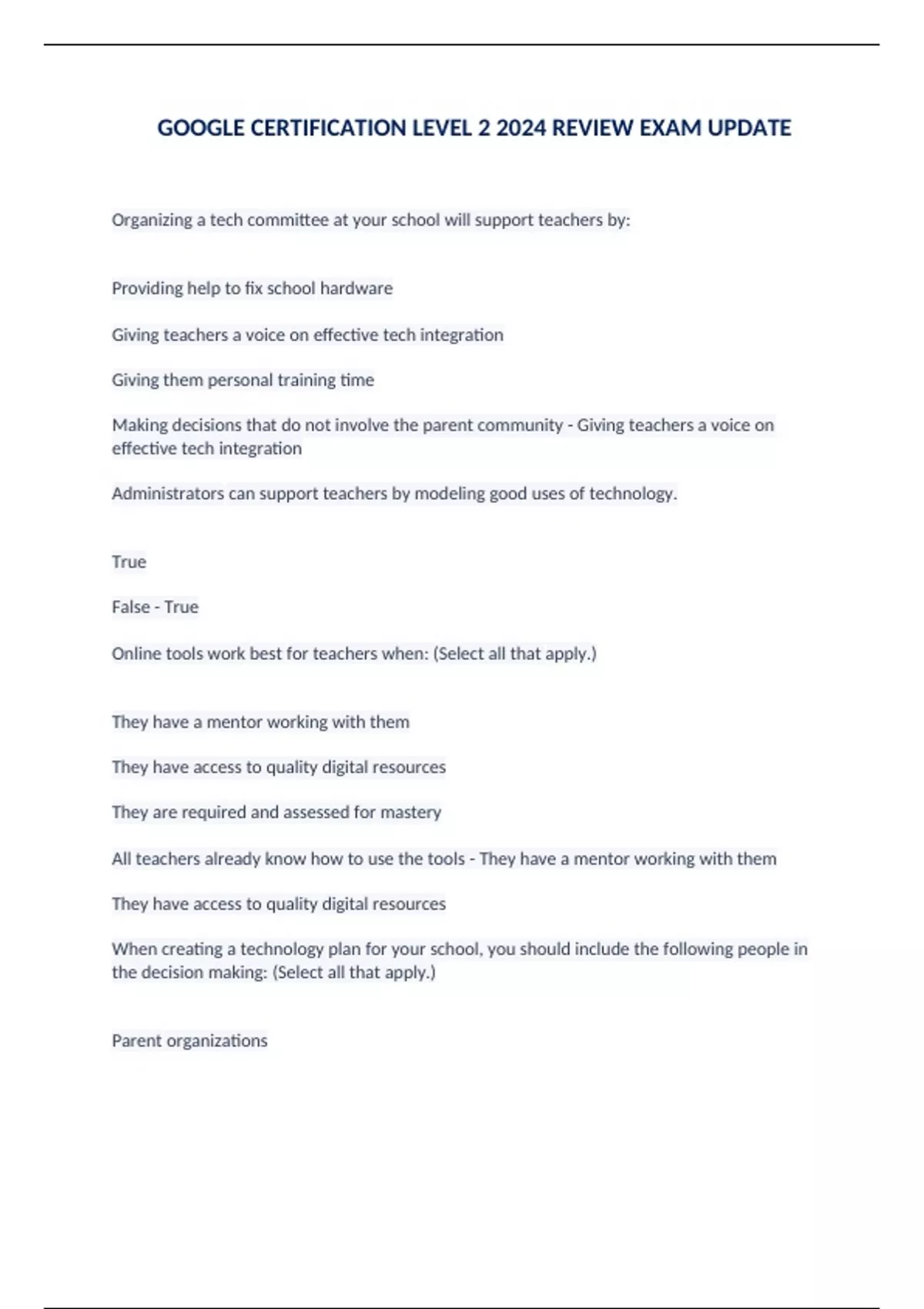 GOOGLE CERTIFICATION LEVEL 2 2024 REVIEW EXAM UPDATE

Organizing a tech committee at your school will support teachers by:

Providing help to fix school hardware

Giving teachers a voice on effective tech integration

Giving them personal training time

Making decisions that do not involve the parent community - Giving teachers a voice on effective tech integration

Administrators can support teachers by modeling good uses of technology.

True

False - True

Online tools work best for teachers when: (Select all that apply.)

They have a mentor working with them

They have access to quality digital resources

They are required and assessed for mastery

All teachers already know how to use the tools - They have a mentor working with them

They have access to quality digital resources

When creating a technology plan for your school, you should include the following people in the decision making: (Select all that apply.)

Parent organizations